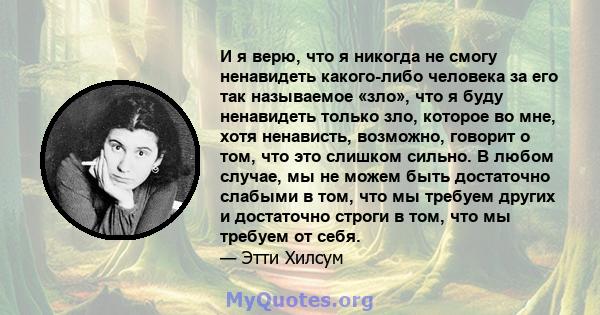 И я верю, что я никогда не смогу ненавидеть какого-либо человека за его так называемое «зло», что я буду ненавидеть только зло, которое во мне, хотя ненависть, возможно, говорит о том, что это слишком сильно. В любом случае, мы не можем быть достаточно слабыми в том, что мы требуем других и достаточно строги в том, что мы требуем от себя.
— Этти Хилсум

MyQuotes.org